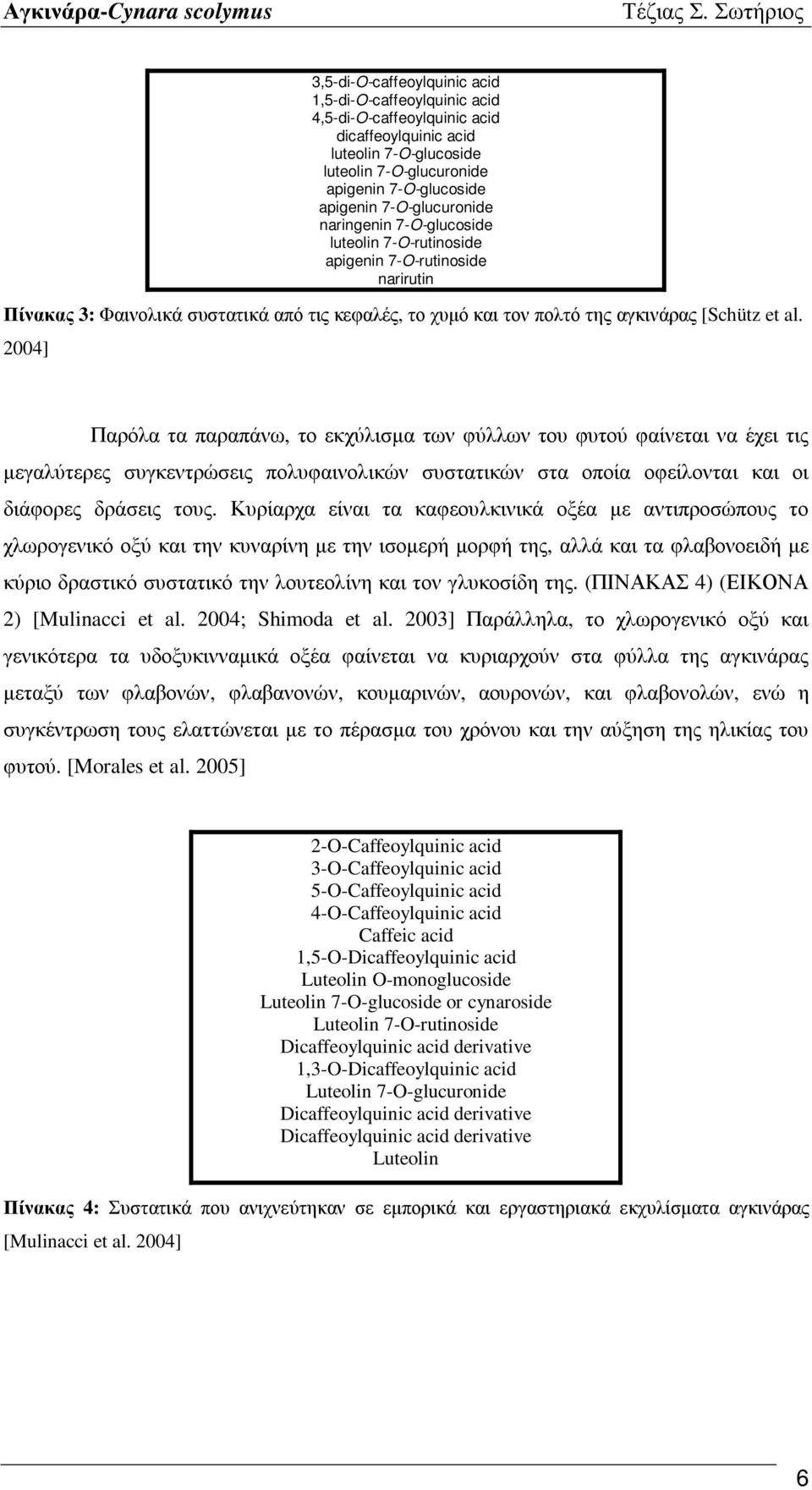 Αγκινάρα-Cynara scolymus Τέζιας Σ. Σωτήριος

3,5-di-O-caffeoylquinic acid
1,5-di-O-caffeoylquinic acid
4,5-di-O-caffeoylquinic acid
dicaffeoylquinic acid
luteolin 7-O-glucoside
luteolin 7-O-glucuronide
apigenin 7-O-glucoside
apigenin 7-O-glucuronide
naringenin 7-O-glucoside
luteolin 7-O-rutinoside
apigenin 7-O-rutinoside
narirutin

Πίνακας 3: Φαινολικά συστατικά από τις κεφαλές, το χυμό και τον πολτό της αγκινάρας [Schütz et al. 2004]

Παρόλα τα παραπάνω, το εκχύλισμα των φύλλων του φυτού φαίνεται να έχει τις μεγαλύτερες συγκεντρώσεις πολυφαινολικών συστατικών στα οποία οφείλονται και οι διάφορες δράσεις τους. Κυρίαρχα είναι τα καφεουλκινικά οξέα με αντιπροσώπους το χλωρογενικό οξύ και την κυναρίνη με την ισομερή μορφή της, αλλά και τα φλαβονοειδή με κύριο δραστικό συστατικό την λουτεολίνη και τον γλυκοσίδη της. (ΠΙΝΑΚΑΣ 4) (ΕΙΚΟΝΑ 2) [Mulinacci et al. 2004; Shimoda et al. 2003] Παράλληλα, το χλωρογενικό οξύ και γενικότερα τα υδοξυκινναμικά οξέα φαίνεται να κυριαρχούν στα φύλλα της αγκινάρας μεταξύ των φλαβονών, φλαβανονών, κουμαρινών, αουρονών, και φλαβονολών, ενώ η συγκέντρωση τους ελαττώνεται με το πέρασμα του χρόνου και την αύξηση της ηλικίας του φυτού. [Morales et al. 2005]

2-O-Caffeoylquinic acid
3-O-Caffeoylquinic acid
5-O-Caffeoylquinic acid
4-O-Caffeoylquinic acid
Caffeic acid
1,5-O-Dicaffeoylquinic acid
Luteolin O-monoglucoside
Luteolin 7-O-glucoside or cynaroside
Luteolin 7-O-rutinoside
Dicaffeoylquinic acid derivative
1,3-O-Dicaffeoylquinic acid
Luteolin 7-O-glucuronide
Dicaffeoylquinic acid derivative
Dicaffeoylquinic acid derivative
Luteolin

Πίνακας 4: Συστατικά που ανιχνεύτηκαν σε εμπορικά και εργαστηριακά εκχυλίσματα αγκινάρας [Mulinacci et al. 2004]

6